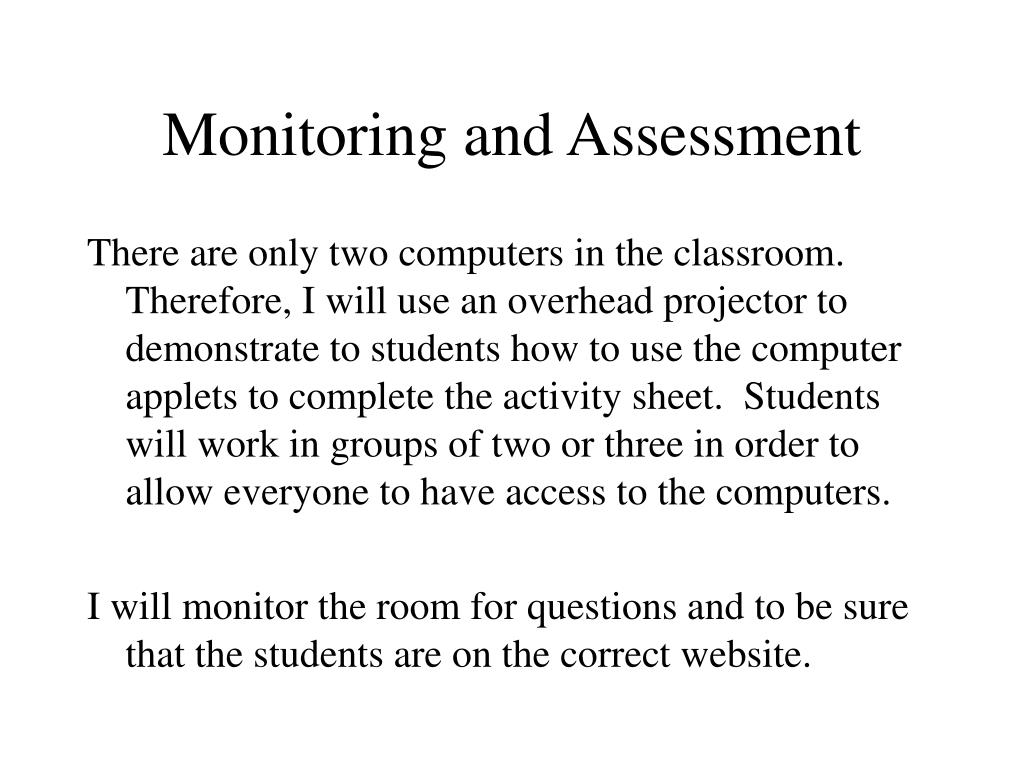 Monitoring and Assessment

There are only two computers in the classroom. Therefore, I will use an overhead projector to demonstrate to students how to use the computer applets to complete the activity sheet. Students will work in groups of two or three in order to allow everyone to have access to the computers.

I will monitor the room for questions and to be sure that the students are on the correct website.